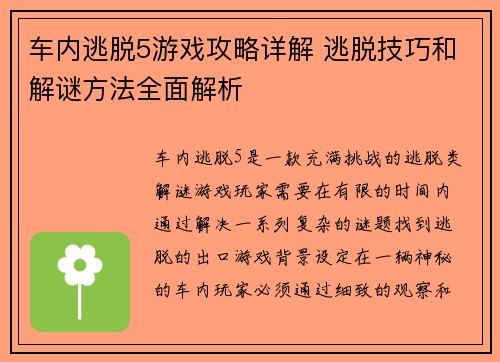 车内逃脱5游戏攻略详解 逃脱技巧和解谜方法全面解析

车内逃脱5是一款充满挑战的逃脱类解谜游戏玩家需要在有限的时间内通过解决一系列复杂的谜题找到逃脱的出口游戏背景设定在一辆神秘的车内玩家必须通过细致的观察和